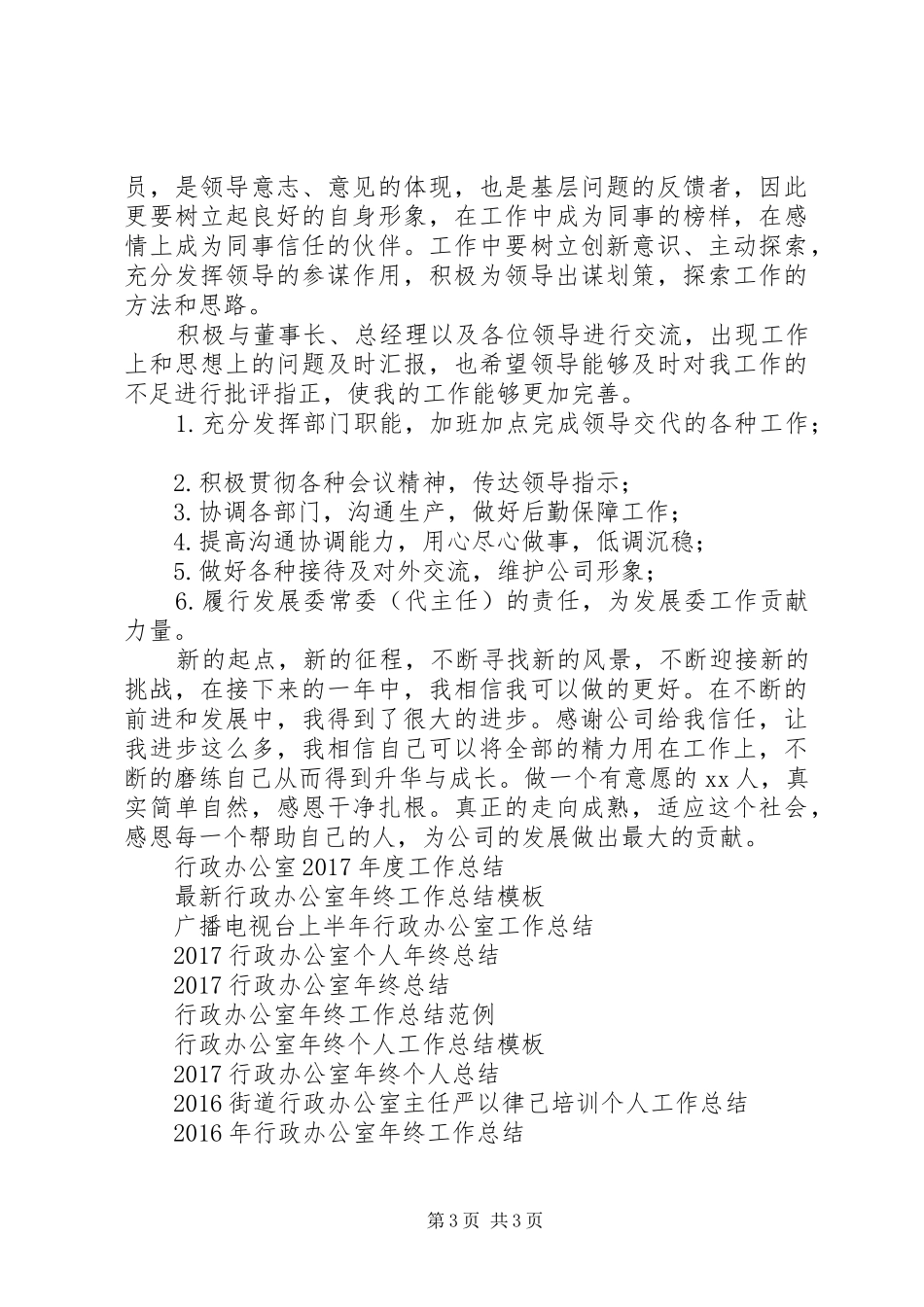 员，是领导意志、意见的体现，也是基层问题的反馈者，因此更要树立起良好的自身形象，在工作中成为同事的榜样，在感情上成为同事信任的伙伴。工作中要树立创新意识、主动探索，充分发挥领导的参谋作用，积极为领导出谋划策，探索工作的方法和思路。

积极与董事长、总经理以及各位领导进行交流，出现工作上和思想上的问题及时汇报，也希望领导能够及时对我工作的不足进行批评指正，使我的工作能够更加完善。

1.充分发挥部门职能，加班加点完成领导交代的各种工作；

2.积极贯彻各种会议精神，传达领导指示；

3.协调各部门，沟通生产，做好后勤保障工作；

4.提高沟通协调能力，用心尽心做事，低调沉稳；

5.做好各种接待及对外交流，维护公司形象；

6.履行发展委常委（代主任）的责任，为发展委工作贡献力量。

新的起点，新的征程，不断寻找新的风景，不断迎接新的挑战，在接下来的一年中，我相信我可以做的更好。在不断的前进和发展中，我得到了很大的进步。感谢公司给我信任，让我进步这么多，我相信自己可以将全部的精力用在工作上，不断的磨练自己从而得到升华与成长。做一个有意愿的xx人，真实简单自然，感恩干净扎根。真正的走向成熟，适应这个社会，感恩每一个帮助自己的人，为公司的发展做出最大的贡献。

行政办公室2017年度工作总结

最新行政办公室年终工作总结模板

广播电视台上半年行政办公室工作总结

2017行政办公室个人年终总结

2017行政办公室年终总结

行政办公室年终工作总结范例

行政办公室年终个人工作总结模板

2017行政办公室年终个人总结

2016街道行政办公室主任严以律己培训个人工作总结

2016年行政办公室年终工作总结

第3页 共3页